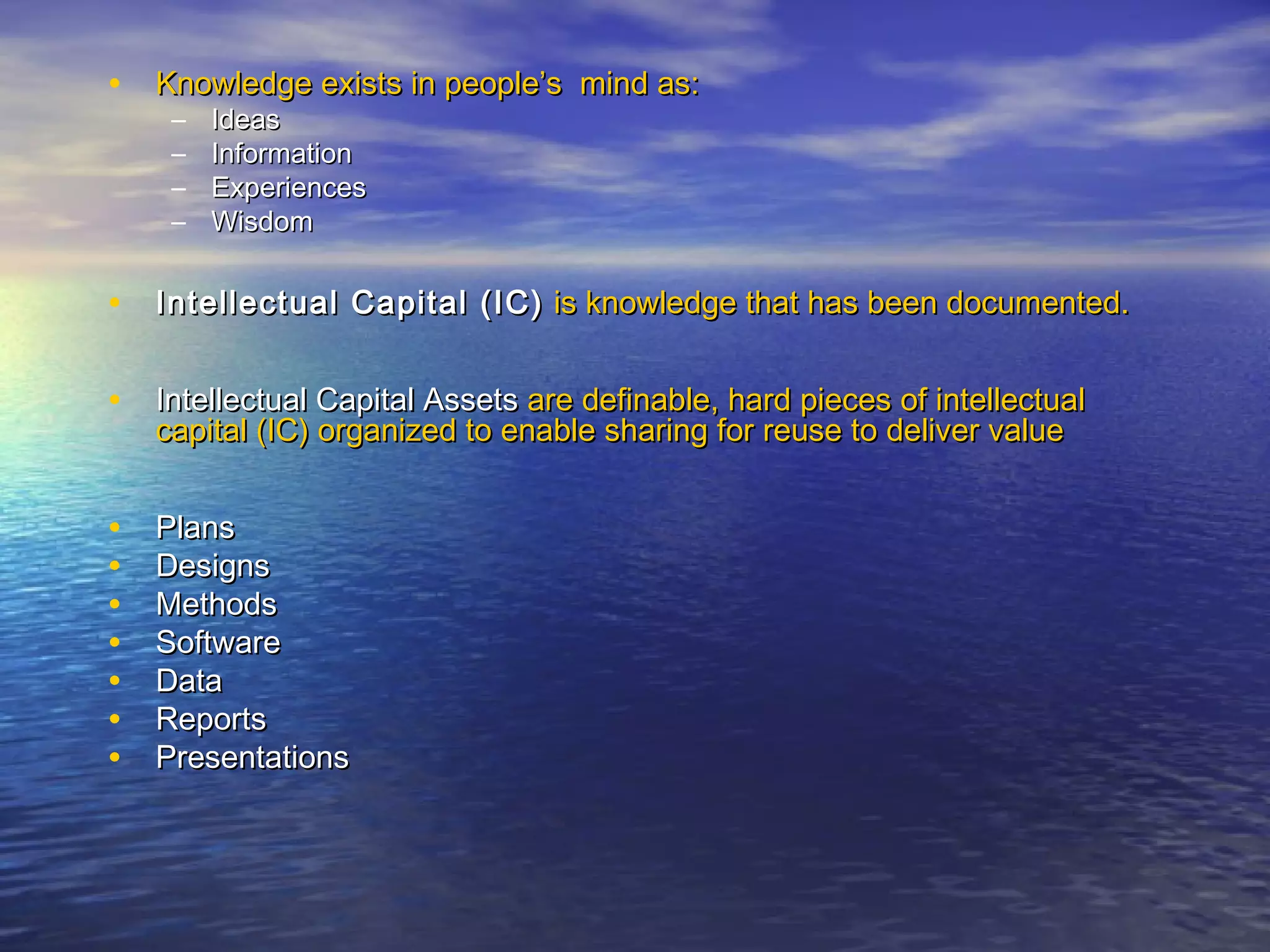 • Knowledge exists in people's mind as:
– Ideas
– Information
– Experiences
– Wisdom

• Intellectual Capital (IC) is knowledge that has been documented.

• Intellectual Capital Assets are definable, hard pieces of intellectual capital (IC) organized to enable sharing for reuse to deliver value

• Plans
• Designs
• Methods
• Software
• Data
• Reports
• Presentations